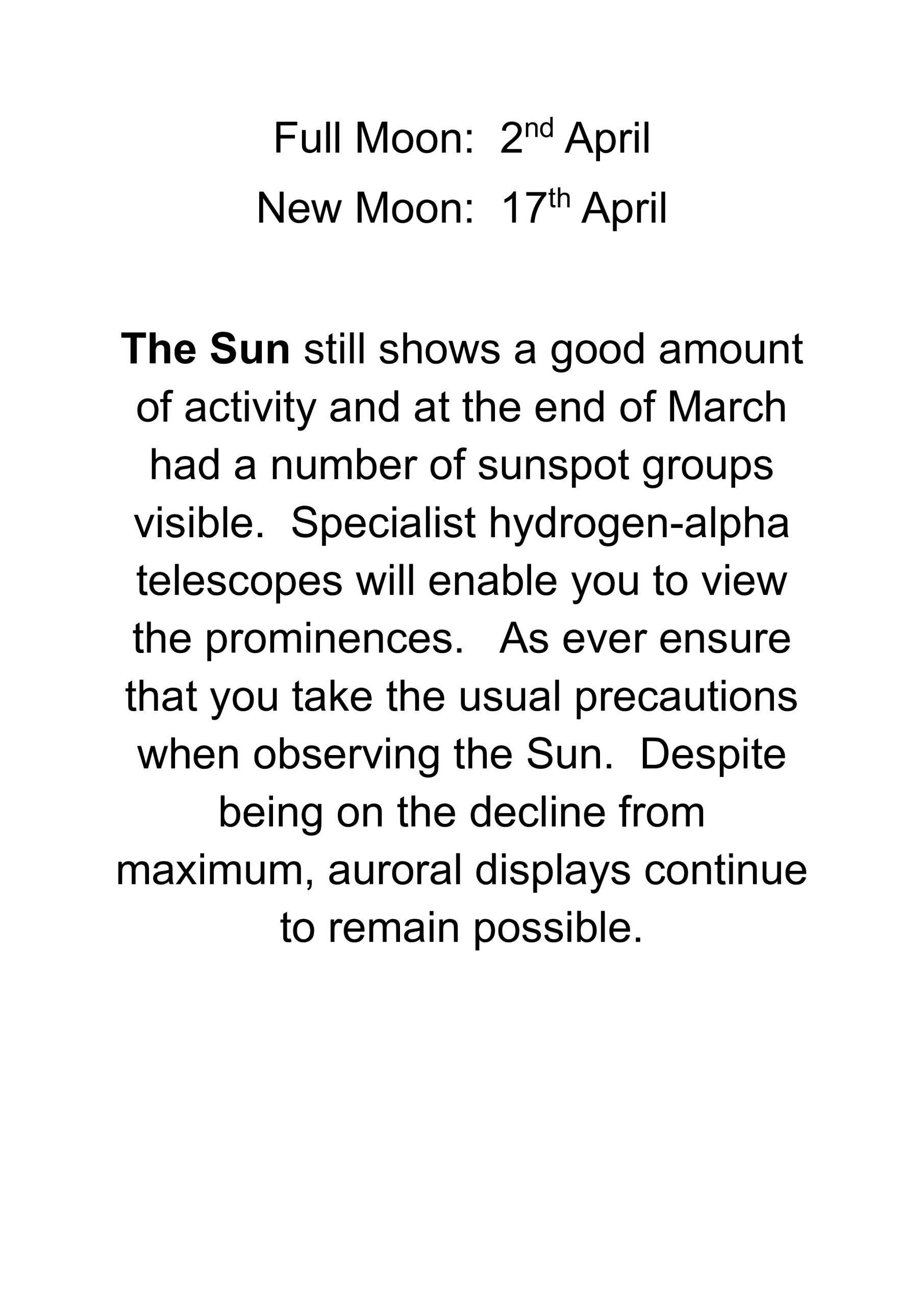 Full Moon: 2nd April
New Moon: 17th April

The Sun still shows a good amount of activity and at the end of March had a number of sunspot groups visible. Specialist hydrogen-alpha telescopes will enable you to view the prominences. As ever ensure that you take the usual precautions when observing the Sun. Despite being on the decline from maximum, auroral displays continue to remain possible.